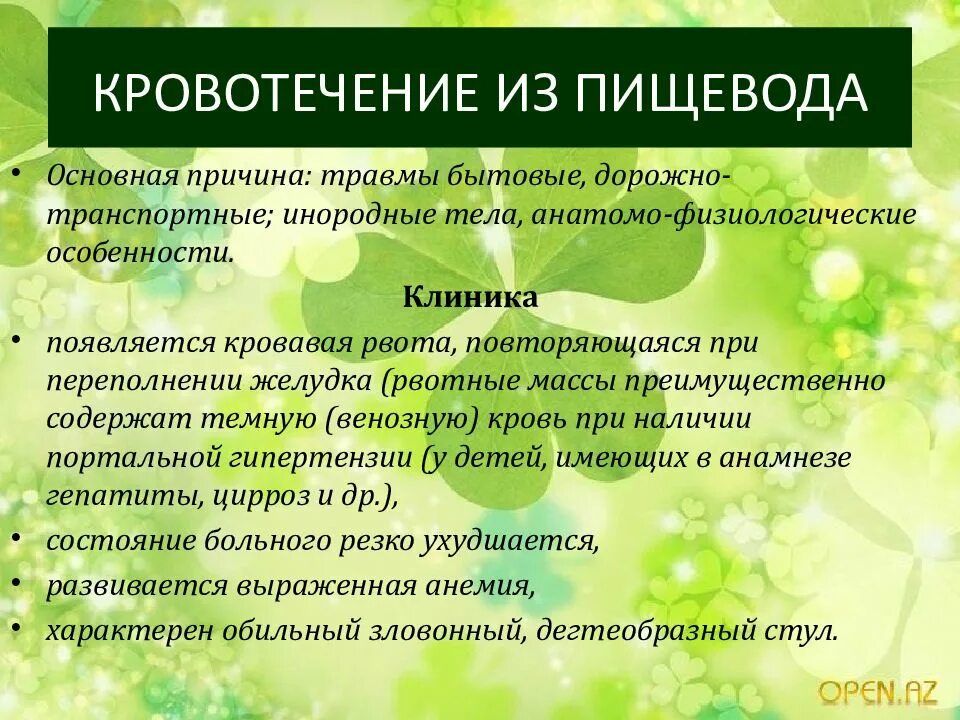 КРОВОТЕЧЕНИЕ ИЗ ПИЩЕВОДА

• Основная причина: травмы бытовые, дорожно-транспортные; инородные тела, анатомо-физиологические особенности.

Клиника

• появляется кровавая рвота, повторяющаяся при переполнении желудка (рвотные массы преимущественно содержат темную (венозную) кровь при наличии портальной гипертензии (у детей, имеющих в анамнезе гепатиты, цирроз и др.),
• состояние больного резко ухудшается,
• развивается выраженная анемия,
• характерен обильный зловонный, дегтеобразный стул.

OPEN.AZ